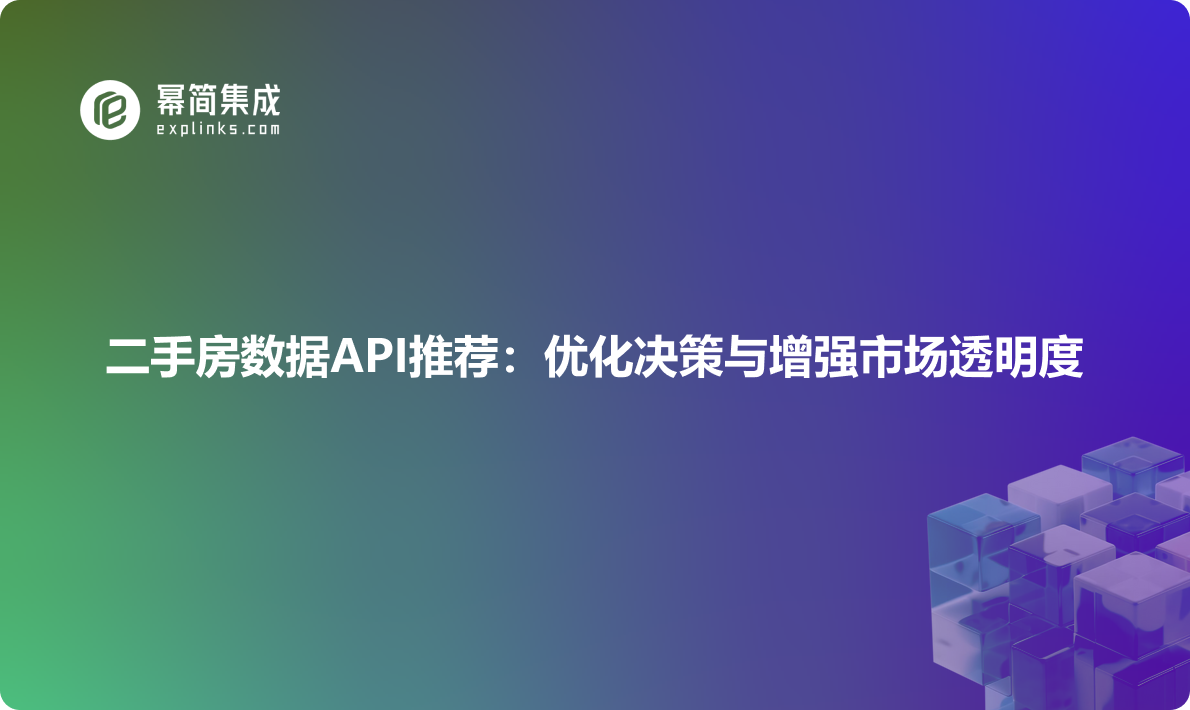 幂简集成
explinks.com

二手房数据API推荐：优化决策与增强市场透明度